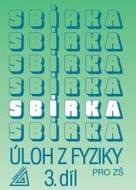 SBÍRKA
SBÍRKA
SBÍRKA
SBÍRKA
SBÍRKA
SBÍRKA
ÚLOH Z FYZIKY
PRO ZŠ
3. díl